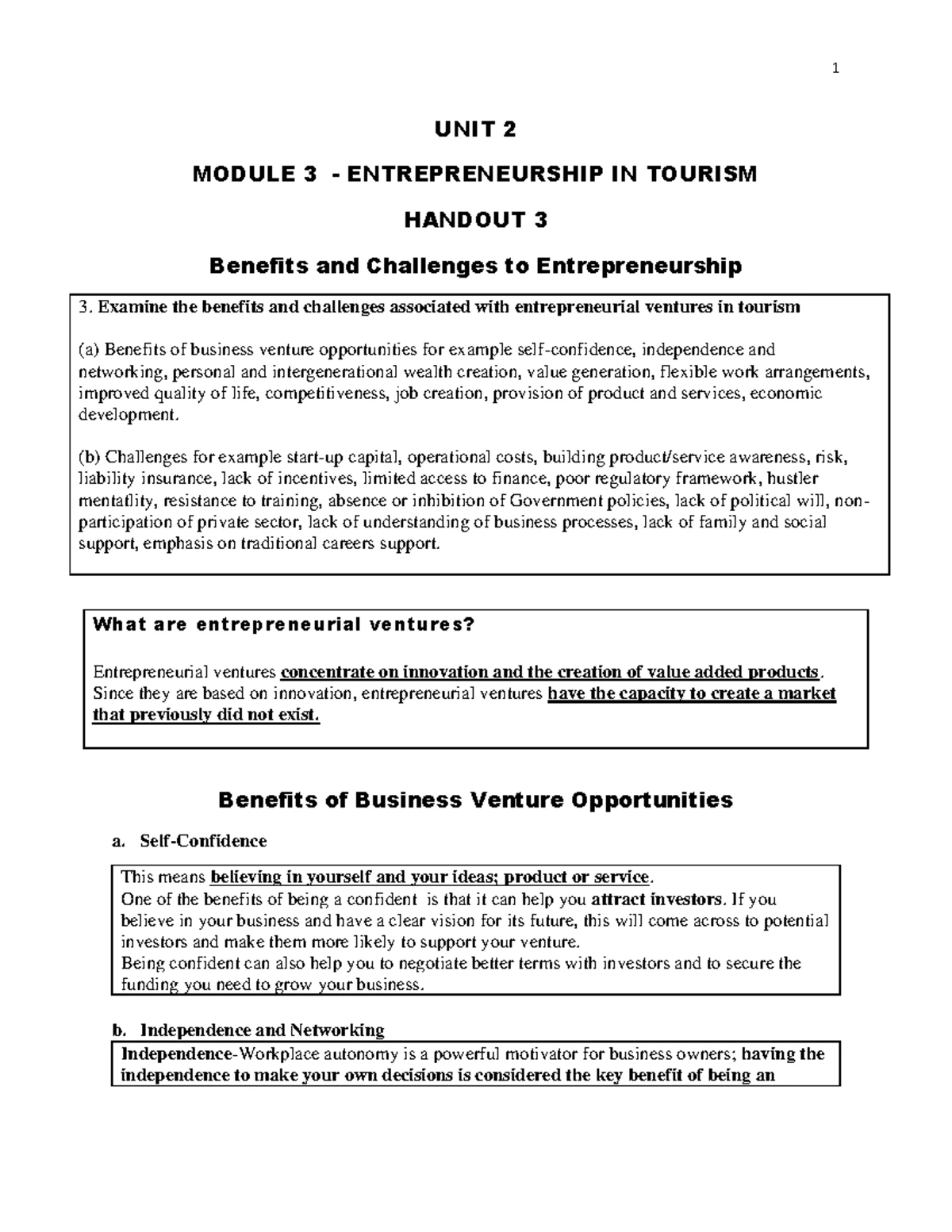 1

UNIT 2

MODULE 3 - ENTREPRENEURSHIP IN TOURISM

HANDOUT 3

Benefits and Challenges to Entrepreneurship

3. Examine the benefits and challenges associated with entrepreneurial ventures in tourism

(a) Benefits of business venture opportunities for example self-confidence, independence and networking, personal and intergenerational wealth creation, value generation, flexible work arrangements, improved quality of life, competitiveness, job creation, provision of product and services, economic development.

(b) Challenges for example start-up capital, operational costs, building product/service awareness, risk, liability insurance, lack of incentives, limited access to finance, poor regulatory framework, hustler mentatlity, resistance to training, absence or inhibition of Government policies, lack of political will, non-participation of private sector, lack of understanding of business processes, lack of family and social support, emphasis on traditional careers support.

What are entrepreneurial ventures?

Entrepreneurial ventures concentrate on innovation and the creation of value added products. Since they are based on innovation, entrepreneurial ventures have the capacity to create a market that previously did not exist.

Benefits of Business Venture Opportunities

a. Self-Confidence

This means believing in yourself and your ideas; product or service.
One of the benefits of being a confident is that it can help you attract investors. If you believe in your business and have a clear vision for its future, this will come across to potential investors and make them more likely to support your venture.
Being confident can also help you to negotiate better terms with investors and to secure the funding you need to grow your business.

b. Independence and Networking

Independence-Workplace autonomy is a powerful motivator for business owners; having the independence to make your own decisions is considered the key benefit of being an